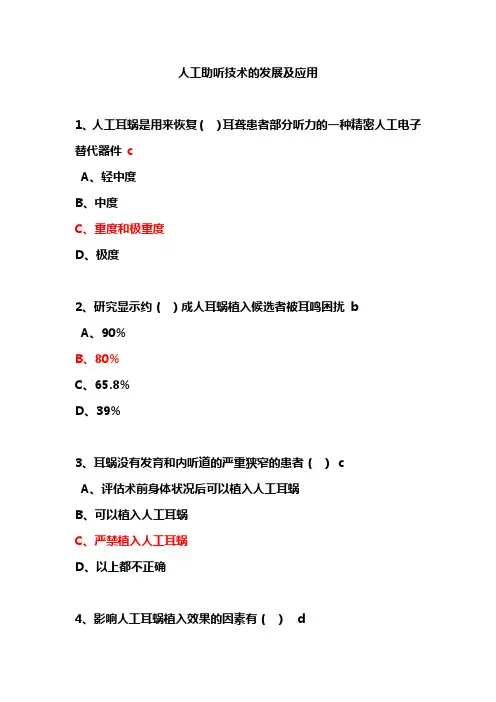 人工助听技术的发展及应用

1、人工耳蜗是用来恢复（ ）耳聋患者部分听力的一种精密人工电子替代器件 c

A、轻中度

B、中度

C、重度和极重度

D、极度

2、研究显示约（ ）成人耳蜗植入候选者被耳鸣困扰 b

A、90%

B、80%

C、65.8%

D、39%

3、耳蜗没有发育和内听道的严重狭窄的患者（ ） c

A、评估术前身体状况后可以植入人工耳蜗

B、可以植入人工耳蜗

C、严禁植入人工耳蜗

D、以上都不正确

4、影响人工耳蜗植入效果的因素有（ ） d